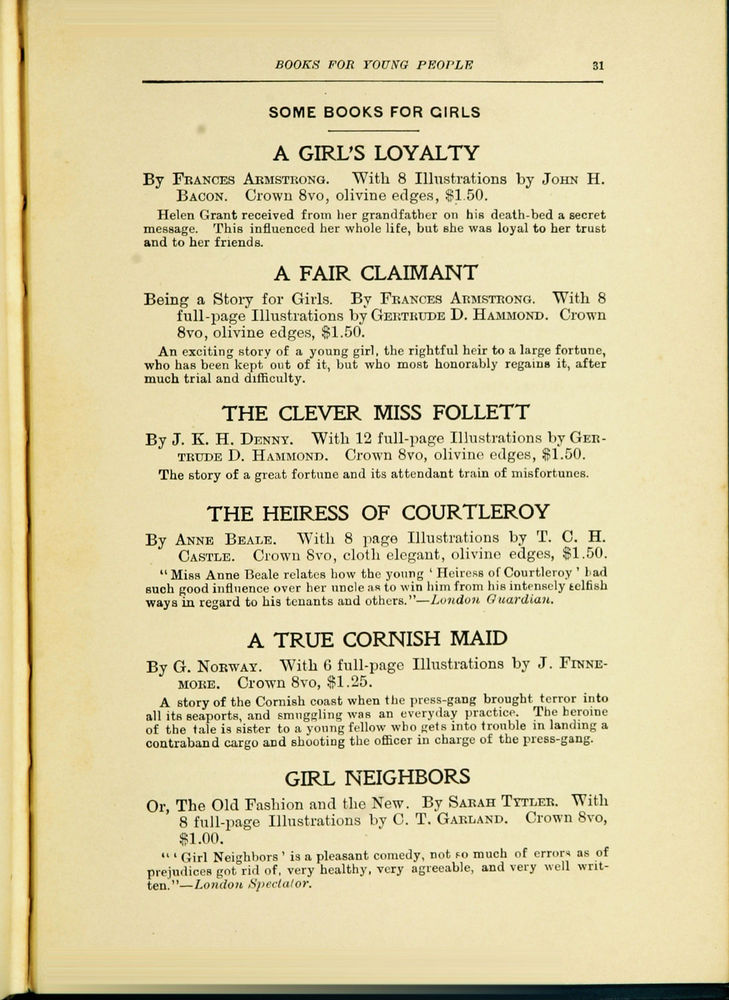 BOOKS FOR YOUNG PEOPLE 31

SOME BOOKS FOR GIRLS

A GIRL'S LOYALTY

By Frances Armstrong. With 8 Illustrations by John H. Bacon. Crown 8vo, olivine edges, $1.50.

Helen Grant received from her grandfather on his death-bed a secret message. This influenced her whole life, but she was loyal to her trust and to her friends.

A FAIR CLAIMANT

Being a Story for Girls. By Frances Armstrong. With 8 full-page Illustrations by Gertrude D. Hammond. Crown 8vo, olivine edges, $1.50.

An exciting story of a young girl, the rightful heir to a large fortune, who has been kept out of it, but who most honorably regains it, after much trial and difficulty.

THE CLEVER MISS FOLLETT

By J. K. H. Denny. With 12 full-page Illustrations by Gertrude D. Hammond. Crown 8vo, olivine edges, $1.50.

The story of a great fortune and its attendant train of misfortunes.

THE HEIRESS OF COURTLEROY

By Anne Beale. With 8 page Illustrations by T. C. H. Castle. Crown 8vo, cloth elegant, olivine edges, $1.50.

"Miss Anne Beale relates how the young 'Heiress of Courtleroy' had such good influence over her uncle as to win him from his intensely selfish ways in regard to his tenants and others."—London Guardian.

A TRUE CORNISH MAID

By G. Norway. With 6 full-page Illustrations by J. Finnemore. Crown 8vo, $1.25.

A story of the Cornish coast when the press-gang brought terror into all its seaports, and smuggling was an everyday practice. The heroine of the tale is sister to a young fellow who gets into trouble in landing a contraband cargo and shooting the officer in charge of the press-gang.

GIRL NEIGHBORS

Or, The Old Fashion and the New. By Sarah Tytler. With 8 full-page Illustrations by C. T. Garland. Crown 8vo, $1.00.

"'Girl Neighbors' is a pleasant comedy, not so much of errors as of prejudices got rid of, very healthy, very agreeable, and very well written."—London Spectator.